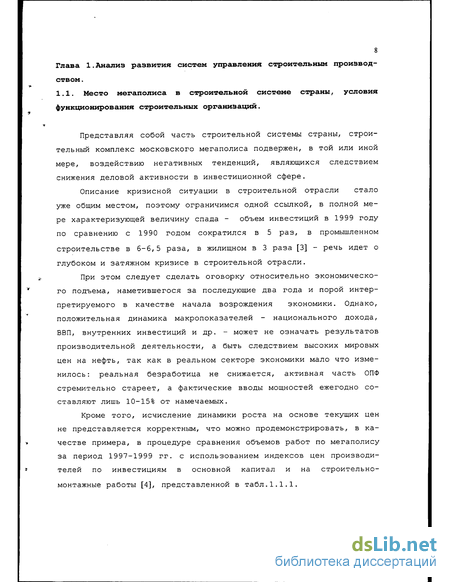 8

Глава 1.Анализ развития систем управления строительным производством.

1.1. Место мегаполиса в строительной системе страны, условия функционирования строительных организаций.

Представляя собой часть строительной системы страны, строительный комплекс московского мегаполиса подвержен, в той или иной мере, воздействию негативных тенденций, являющихся следствием снижения деловой активности в инвестиционной сфере.

Описание кризисной ситуации в строительной отрасли стало уже общим местом, поэтому ограничимся одной ссылкой, в полной мере характеризующей величину спада - объем инвестиций в 1999 году по сравнению с 1990 годом сократился в 5 раз, в промышленном строительстве в 6-6,5 раза, в жилищном в 3 раза [3] - речь идет о глубоком и затяжном кризисе в строительной отрасли.

При этом следует сделать оговорку относительно экономического подъема, наметившегося за последующие два года и порой интерпретируемого в качестве начала возрождения экономики. Однако, положительная динамика макропоказателей - национального дохода, ВВП, внутренних инвестиций и др. - может не означать результатов производительной деятельности, а быть следствием высоких мировых цен на нефть, так как в реальном секторе экономики мало что изменилось: реальная безработица не снижается, активная часть ОПФ стремительно стареет, а фактические вводы мощностей ежегодно составляют лишь 10-15% от намечаемых.

Кроме того, исчисление динамики роста на основе текущих цен не представляется корректным, что можно продемонстрировать, в качестве примера, в процедуре сравнения объемов работ по мегаполису за период 1997-1999 гг. с использованием индексов цен производителей по инвестициям в основной капитал и на строительно-монтажные работы [4], представленной в табл.1.1.1.

dsLib.net
библиотека диссертаций